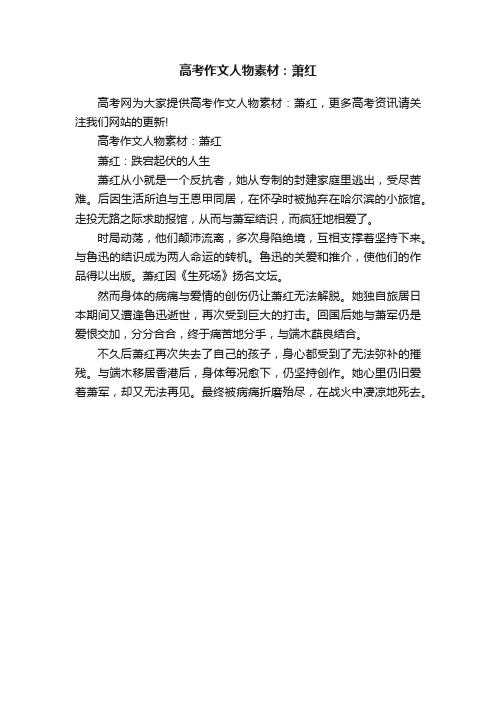 高考作文人物素材：萧红

高考网为大家提供高考作文人物素材：萧红，更多高考资讯请关注我们网站的更新!

高考作文人物素材：萧红

萧红：跌宕起伏的人生

萧红从小就是一个反抗者，她从专制的封建家庭里逃出，受尽苦难。后因生活所迫与王恩甲同居，在怀孕时被抛弃在哈尔滨的小旅馆。走投无路之际求助报馆，从而与萧军结识，而疯狂地相爱了。

时局动荡，他们颠沛流离，多次身陷绝境，互相支撑着坚持下来。与鲁迅的结识成为两人命运的转机。鲁迅的关爱和推介，使他们的作品得以出版。萧红因《生死场》扬名文坛。

然而身体的病痛与爱情的创伤仍让萧红无法解脱。她独自旅居日本期间又遭逢鲁迅逝世，再次受到巨大的打击。回国后她与萧军仍是爱恨交加，分分合合，终于痛苦地分手，与端木蕻良结合。

不久后萧红再次失去了自己的孩子，身心都受到了无法弥补的摧残。与端木移居香港后，身体每况愈下，仍坚持创作。她心里仍旧爱着萧军，却又无法再见。最终被病痛折磨殆尽，在战火中凄凉地死去。